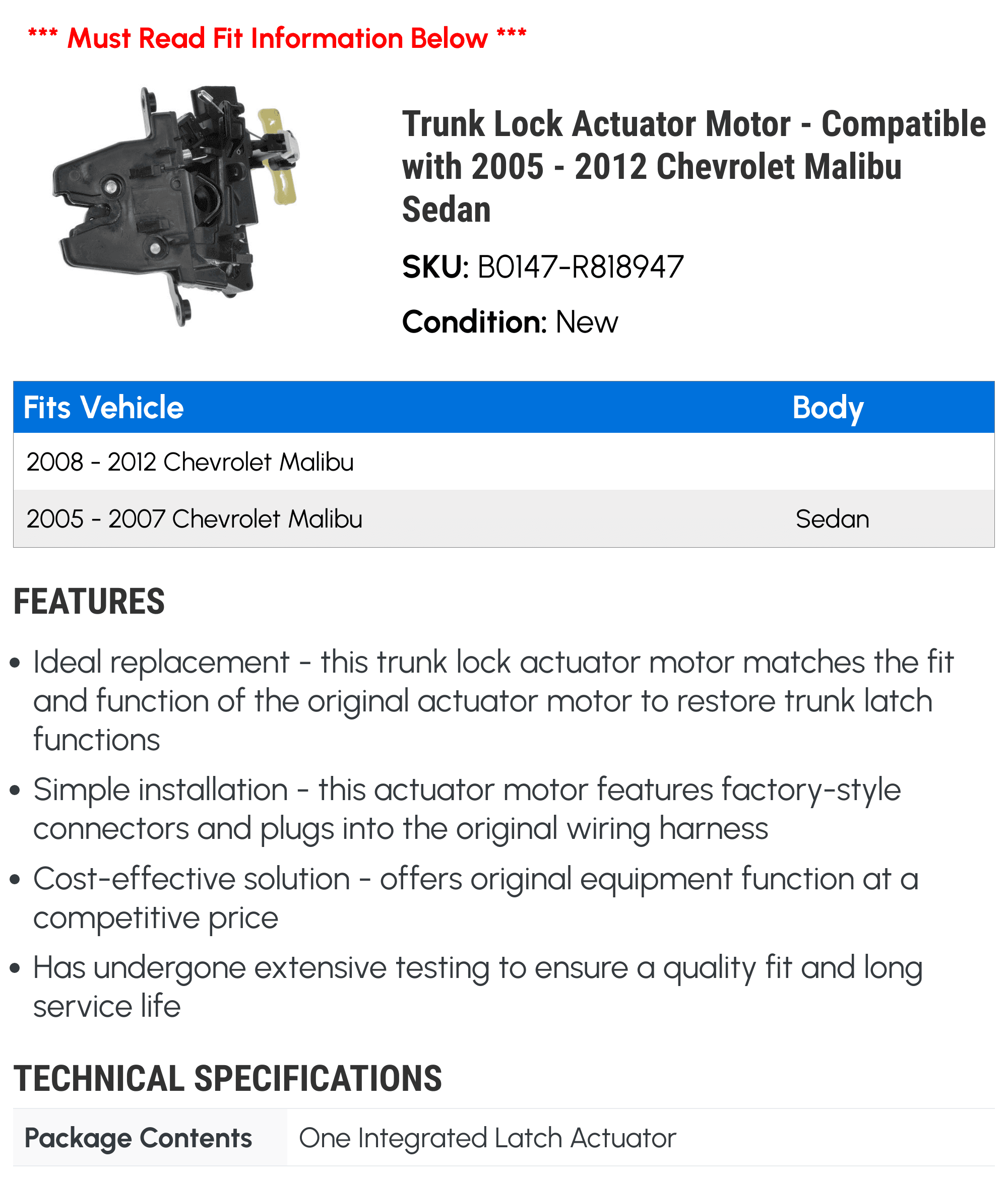 *** Must Read Fit Information Below ***

Trunk Lock Actuator Motor - Compatible with 2005 - 2012 Chevrolet Malibu Sedan

SKU: B0147-R818947

Condition: New

| Fits Vehicle | Body |
|---|---|
| 2008 - 2012 Chevrolet Malibu | |
| 2005 - 2007 Chevrolet Malibu | Sedan |

FEATURES

• Ideal replacement - this trunk lock actuator motor matches the fit and function of the original actuator motor to restore trunk latch functions

• Simple installation - this actuator motor features factory-style connectors and plugs into the original wiring harness

• Cost-effective solution - offers original equipment function at a competitive price

• Has undergone extensive testing to ensure a quality fit and long service life

TECHNICAL SPECIFICATIONS

| Package Contents | One Integrated Latch Actuator |
|---|---|